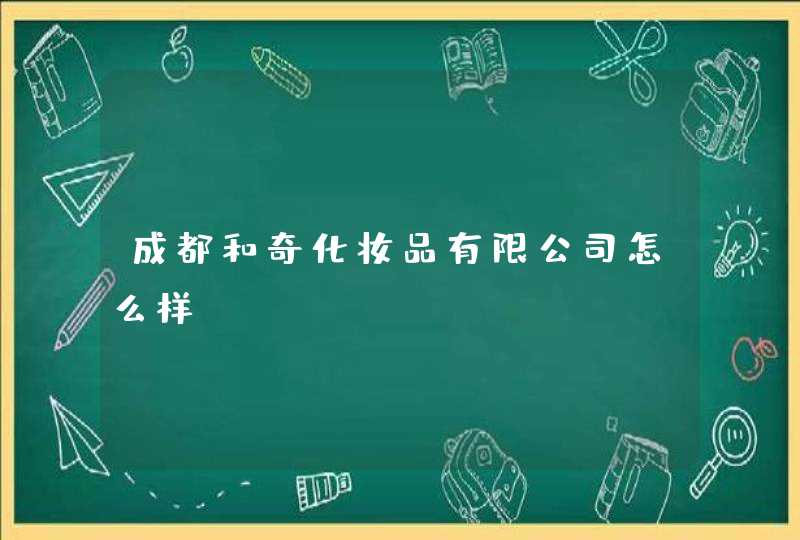 成都和奇化妆品有限公司怎么样